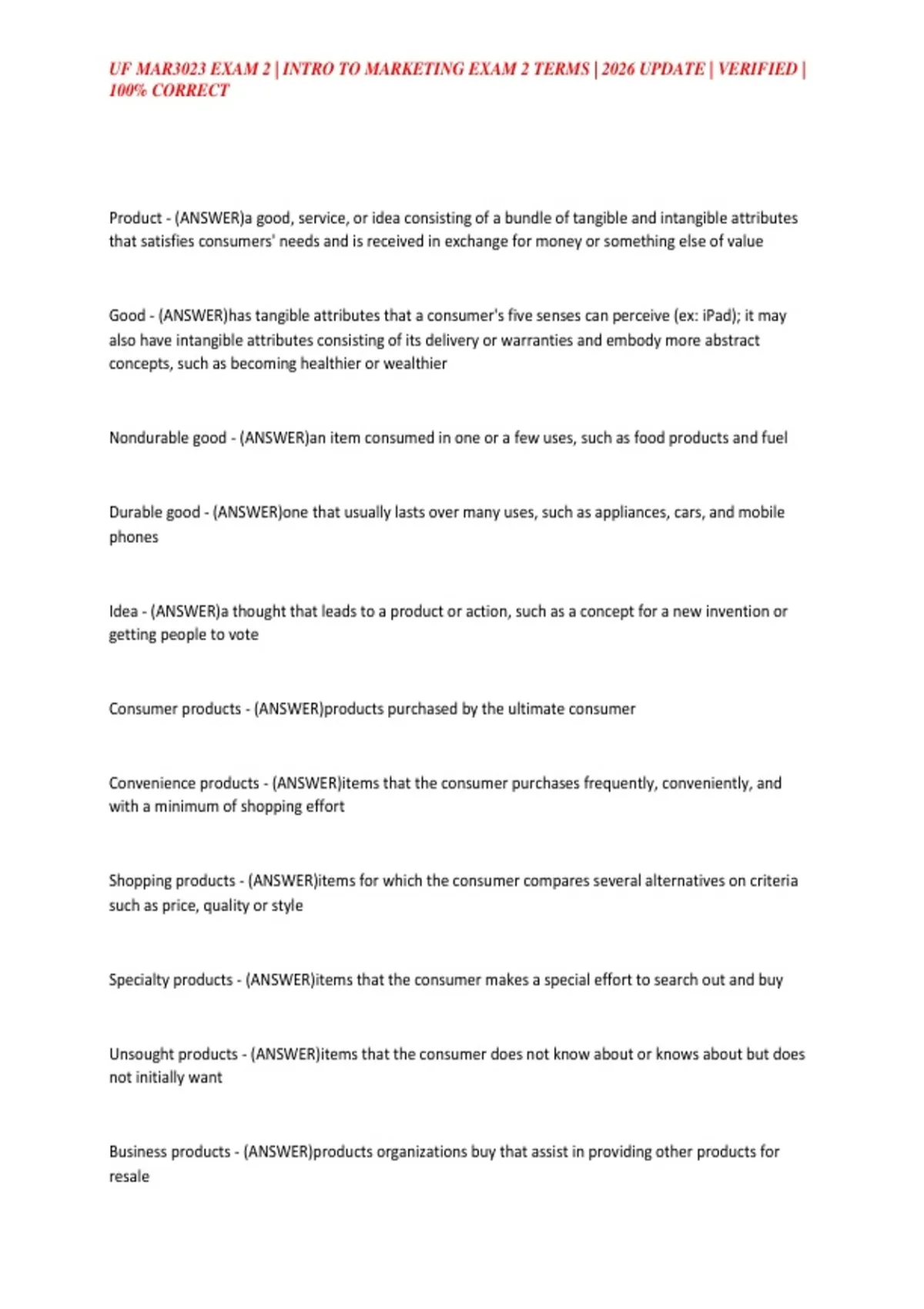 UF MAR3023 EXAM 2 | INTRO TO MARKETING EXAM 2 TERMS | 2026 UPDATE | VERIFIED | 100% CORRECT

Product - (ANSWER)a good, service, or idea consisting of a bundle of tangible and intangible attributes that satisfies consumers' needs and is received in exchange for money or something else of value

Good - (ANSWER)has tangible attributes that a consumer's five senses can perceive (ex: iPad); it may also have intangible attributes consisting of its delivery or warranties and embody more abstract concepts, such as becoming healthier or wealthier

Nondurable good - (ANSWER)an item consumed in one or a few uses, such as food products and fuel

Durable good - (ANSWER)one that usually lasts over many uses, such as appliances, cars, and mobile phones

Idea - (ANSWER)a thought that leads to a product or action, such as a concept for a new invention or getting people to vote

Consumer products - (ANSWER)products purchased by the ultimate consumer

Convenience products - (ANSWER)items that the consumer purchases frequently, conveniently, and with a minimum of shopping effort

Shopping products - (ANSWER)items for which the consumer compares several alternatives on criteria such as price, quality or style

Specialty products - (ANSWER)items that the consumer makes a special effort to search out and buy

Unsought products - (ANSWER)items that the consumer does not know about or knows about but does not initially want

Business products - (ANSWER)products organizations buy that assist in providing other products for resale